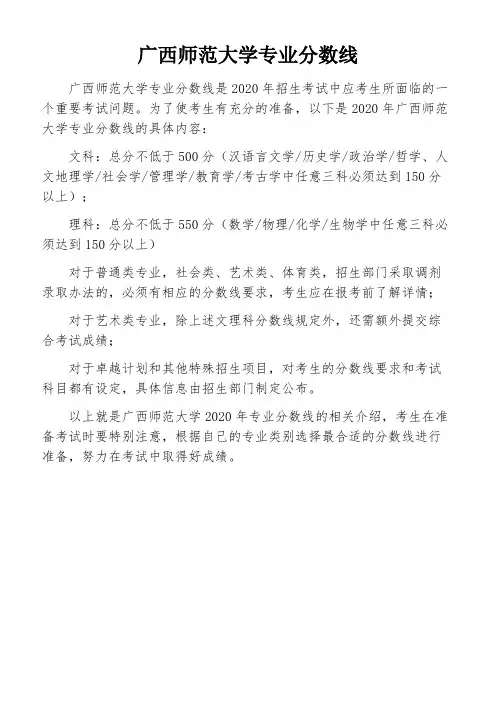 广西师范大学专业分数线

广西师范大学专业分数线是2020年招生考试中应考生所面临的一个重要考试问题。为了使考生有充分的准备，以下是2020年广西师范大学专业分数线的具体内容：

文科：总分不低于500分（汉语言文学/历史学/政治学/哲学、人文地理学/社会学/管理学/教育学/考古学中任意三科必须达到150分以上）；

理科：总分不低于550分（数学/物理/化学/生物学中任意三科必须达到150分以上）

对于普通类专业，社会类、艺术类、体育类，招生部门采取调剂录取办法的，必须有相应的分数线要求，考生应在报考前了解详情；

对于艺术类专业，除上述文理科分数线规定外，还需额外提交综合考试成绩；

对于卓越计划和其他特殊招生项目，对考生的分数线要求和考试科目都有设定，具体信息由招生部门制定公布。

以上就是广西师范大学2020年专业分数线的相关介绍，考生在准备考试时要特别注意，根据自己的专业类别选择最合适的分数线进行准备，努力在考试中取得好成绩。